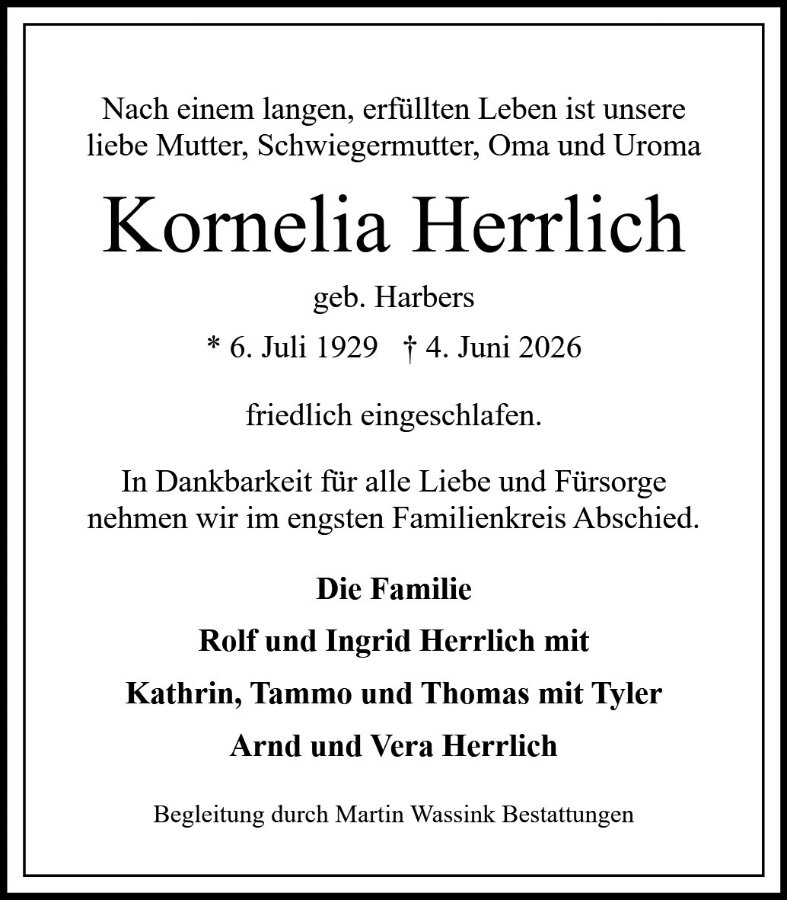 Nach einem langen, erfüllten Leben ist unsere liebe Mutter, Schwiegermutter, Oma und Uroma

Kornelia Herrlich

geb. Harbers

* 6. Juli 1929 † 4. Juni 2026

friedlich eingeschlafen.

In Dankbarkeit für alle Liebe und Fürsorge nehmen wir im engsten Familienkreis Abschied.

Die Familie

Rolf und Ingrid Herrlich mit

Kathrin, Tammo und Thomas mit Tyler

Arnd und Vera Herrlich

Begleitung durch Martin Wassink Bestattungen